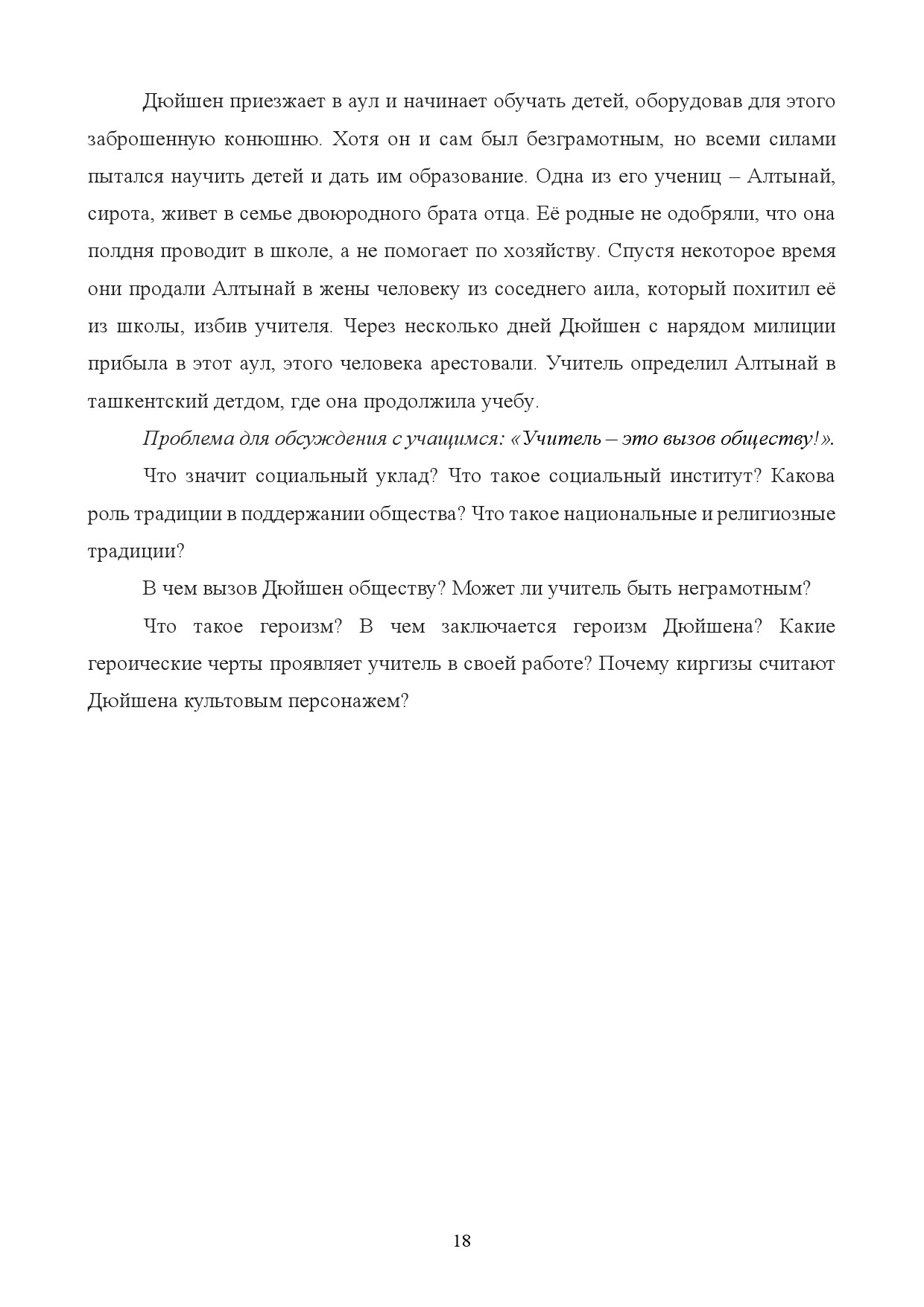 Дюйшен приезжает в аул и начинает обучать детей, оборудовав для этого заброшенную конюшню. Хотя он и сам был безграмотным, но всеми силами пытался научить детей и дать им образование. Одна из его учениц – Алтынай, сирота, живет в семье двоюродного брата отца. Её родные не одобряли, что она полдня проводит в школе, а не помогает по хозяйству. Спустя некоторое время они продали Алтынай в жены человеку из соседнего аила, который похитил её из школы, избив учителя. Через несколько дней Дюйшен с нарядом милиции прибыла в этот аул, этого человека арестовали. Учитель определил Алтынай в ташкентский детдом, где она продолжила учебу.

Проблема для обсуждения с учащимся: «Учитель – это вызов обществу!».

Что значит социальный уклад? Что такое социальный институт? Какова роль традиции в поддержании общества? Что такое национальные и религиозные традиции?

В чем вызов Дюйшен обществу? Может ли учитель быть неграмотным?

Что такое героизм? В чем заключается героизм Дюйшена? Какие героические черты проявляет учитель в своей работе? Почему киргизы считают Дюйшена культовым персонажем?

18